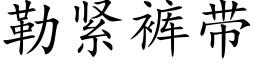 勒紧裤带